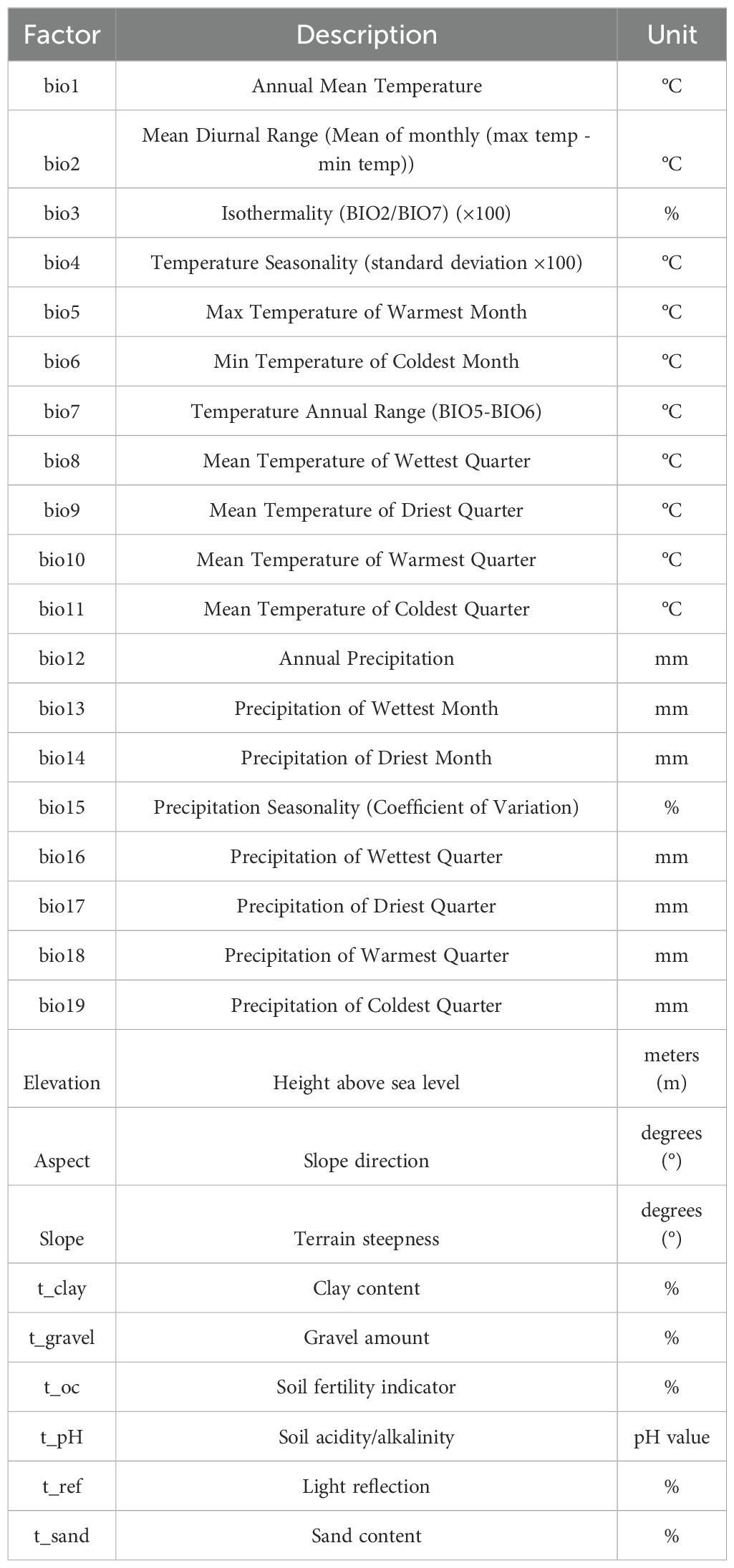 | Factor | Description | Unit |
|---|---|---|
| bio1 | Annual Mean Temperature | °C |
| bio2 | Mean Diurnal Range (Mean of monthly (max temp - min temp)) | °C |
| bio3 | Isothermality (BIO2/BIO7) (×100) | % |
| bio4 | Temperature Seasonality (standard deviation ×100) | °C |
| bio5 | Max Temperature of Warmest Month | °C |
| bio6 | Min Temperature of Coldest Month | °C |
| bio7 | Temperature Annual Range (BIO5-BIO6) | °C |
| bio8 | Mean Temperature of Wettest Quarter | °C |
| bio9 | Mean Temperature of Driest Quarter | °C |
| bio10 | Mean Temperature of Warmest Quarter | °C |
| bio11 | Mean Temperature of Coldest Quarter | °C |
| bio12 | Annual Precipitation | mm |
| bio13 | Precipitation of Wettest Month | mm |
| bio14 | Precipitation of Driest Month | mm |
| bio15 | Precipitation Seasonality (Coefficient of Variation) | % |
| bio16 | Precipitation of Wettest Quarter | mm |
| bio17 | Precipitation of Driest Quarter | mm |
| bio18 | Precipitation of Warmest Quarter | mm |
| bio19 | Precipitation of Coldest Quarter | mm |
| Elevation | Height above sea level | meters (m) |
| Aspect | Slope direction | degrees (°) |
| Slope | Terrain steepness | degrees (°) |
| t_clay | Clay content | % |
| t_gravel | Gravel amount | % |
| t_oc | Soil fertility indicator | % |
| t_pH | Soil acidity/alkalinity | pH value |
| t_ref | Light reflection | % |
| t_sand | Sand content | % |